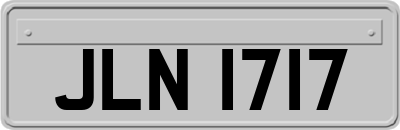 JLN 1717